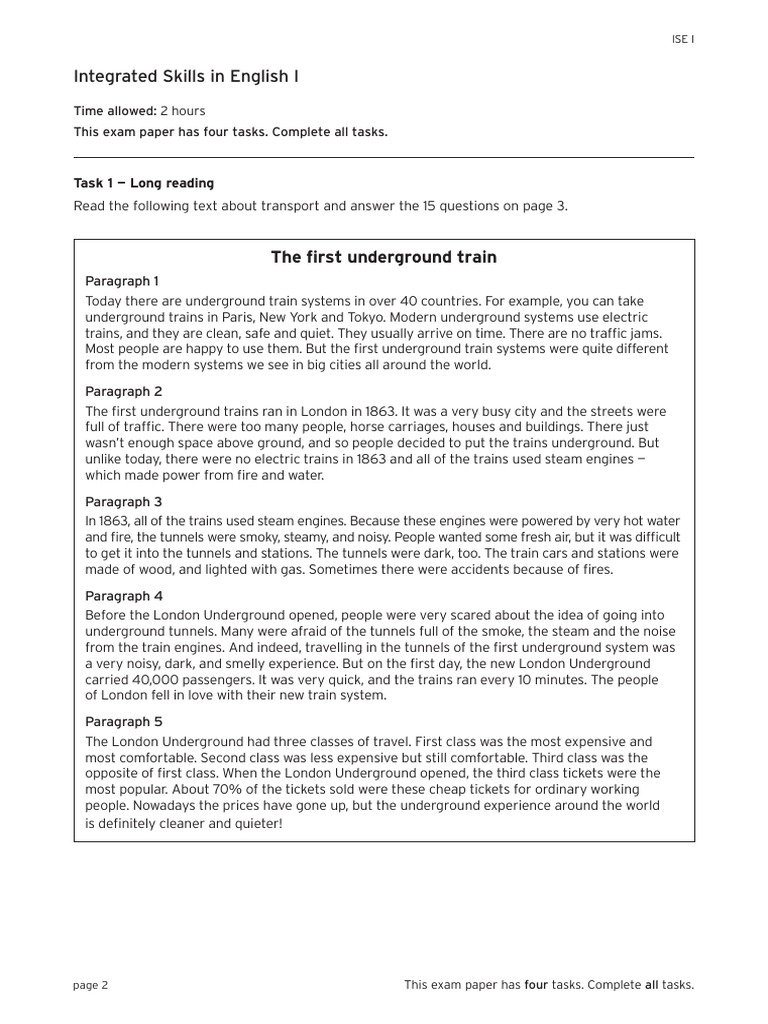 ISE I

Integrated Skills in English I

Time allowed: 2 hours

This exam paper has four tasks. Complete all tasks.

Task 1 — Long reading

Read the following text about transport and answer the 15 questions on page 3.

The first underground train

Paragraph 1

Today there are underground train systems in over 40 countries. For example, you can take underground trains in Paris, New York and Tokyo. Modern underground systems use electric trains, and they are clean, safe and quiet. They usually arrive on time. There are no traffic jams. Most people are happy to use them. But the first underground train systems were quite different from the modern systems we see in big cities all around the world.

Paragraph 2

The first underground trains ran in London in 1863. It was a very busy city and the streets were full of traffic. There were too many people, horse carriages, houses and buildings. There just wasn't enough space above ground, and so people decided to put the trains underground. But unlike today, there were no electric trains in 1863 and all of the trains used steam engines — which made power from fire and water.

Paragraph 3

In 1863, all of the trains used steam engines. Because these engines were powered by very hot water and fire, the tunnels were smoky, steamy, and noisy. People wanted some fresh air, but it was difficult to get it into the tunnels and stations. The tunnels were dark, too. The train cars and stations were made of wood, and lighted with gas. Sometimes there were accidents because of fires.

Paragraph 4

Before the London Underground opened, people were very scared about the idea of going into underground tunnels. Many were afraid of the tunnels full of the smoke, the steam and the noise from the train engines. And indeed, travelling in the tunnels of the first underground system was a very noisy, dark, and smelly experience. But on the first day, the new London Underground carried 40,000 passengers. It was very quick, and the trains ran every 10 minutes. The people of London fell in love with their new train system.

Paragraph 5

The London Underground had three classes of travel. First class was the most expensive and most comfortable. Second class was less expensive but still comfortable. Third class was the opposite of first class. When the London Underground opened, the third class tickets were the most popular. About 70% of the tickets sold were these cheap tickets for ordinary working people. Nowadays the prices have gone up, but the underground experience around the world is definitely cleaner and quieter!

page 2

This exam paper has four tasks. Complete all tasks.